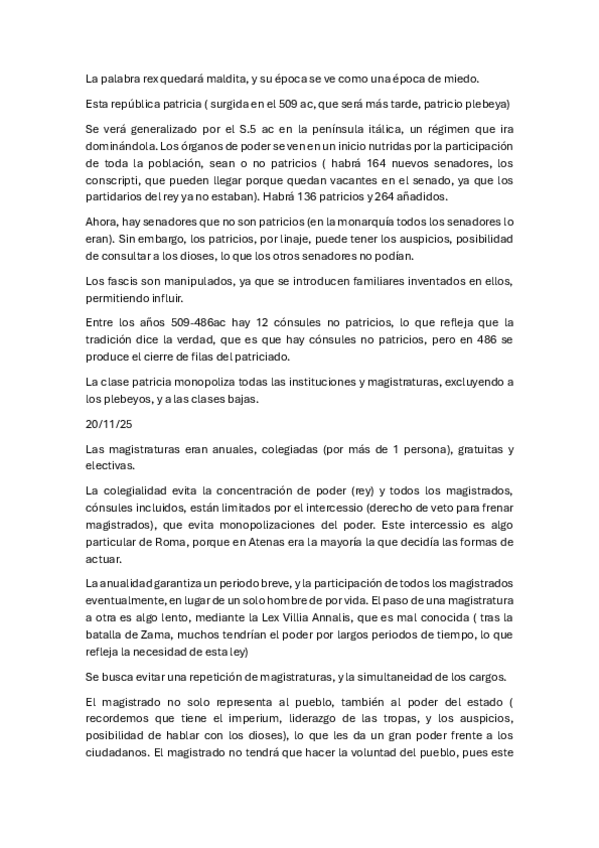 La palabra rex quedará maldita, y su época se ve como una época de miedo.

Esta república patricia ( surgida en el 509 ac, que será más tarde, patricio plebeya)

Se verá generalizado por el S.5 ac en la península itálica, un régimen que ira dominándola. Los órganos de poder se ven en un inicio nutridas por la participación de toda la población, sean o no patricios ( habrá 164 nuevos senadores, los conscripti, que pueden llegar porque quedan vacantes en el senado, ya que los partidarios del rey ya no estaban). Habrá 136 patricios y 264 añadidos.

Ahora, hay senadores que no son patricios (en la monarquía todos los senadores lo eran). Sin embargo, los patricios, por linaje, puede tener los auspicios, posibilidad de consultar a los dioses, lo que los otros senadores no podían.

Los fascis son manipulados, ya que se introducen familiares inventados en ellos, permitiendo influir.

Entre los años 509-486ac hay 12 cónsules no patricios, lo que refleja que la tradición dice la verdad, que es que hay cónsules no patricios, pero en 486 se produce el cierre de filas del patriciado.

La clase patricia monopoliza todas las instituciones y magistraturas, excluyendo a los plebeyos, y a las clases bajas.

20/11/25

Las magistraturas eran anuales, colegiadas (por más de 1 persona), gratuitas y electivas.

La colegialidad evita la concentración de poder (rey) y todos los magistrados, cónsules incluidos, están limitados por el intercessio (derecho de veto para frenar magistrados), que evita monopolizaciones del poder. Este intercessio es algo particular de Roma, porque en Atenas era la mayoría la que decidía las formas de actuar.

La anualidad garantiza un periodo breve, y la participación de todos los magistrados eventualmente, en lugar de un solo hombre de por vida. El paso de una magistratura a otra es algo lento, mediante la Lex Villia Annalis, que es mal conocida ( tras la batalla de Zama, muchos tendrían el poder por largos periodos de tiempo, lo que refleja la necesidad de esta ley)

Se busca evitar una repetición de magistraturas, y la simultaneidad de los cargos.

El magistrado no solo representa al pueblo, también al poder del estado ( recordemos que tiene el imperium, liderazgo de las tropas, y los auspicios, posibilidad de hablar con los dioses), lo que les da un gran poder frente a los ciudadanos. El magistrado no tendrá que hacer la voluntad del pueblo, pues este